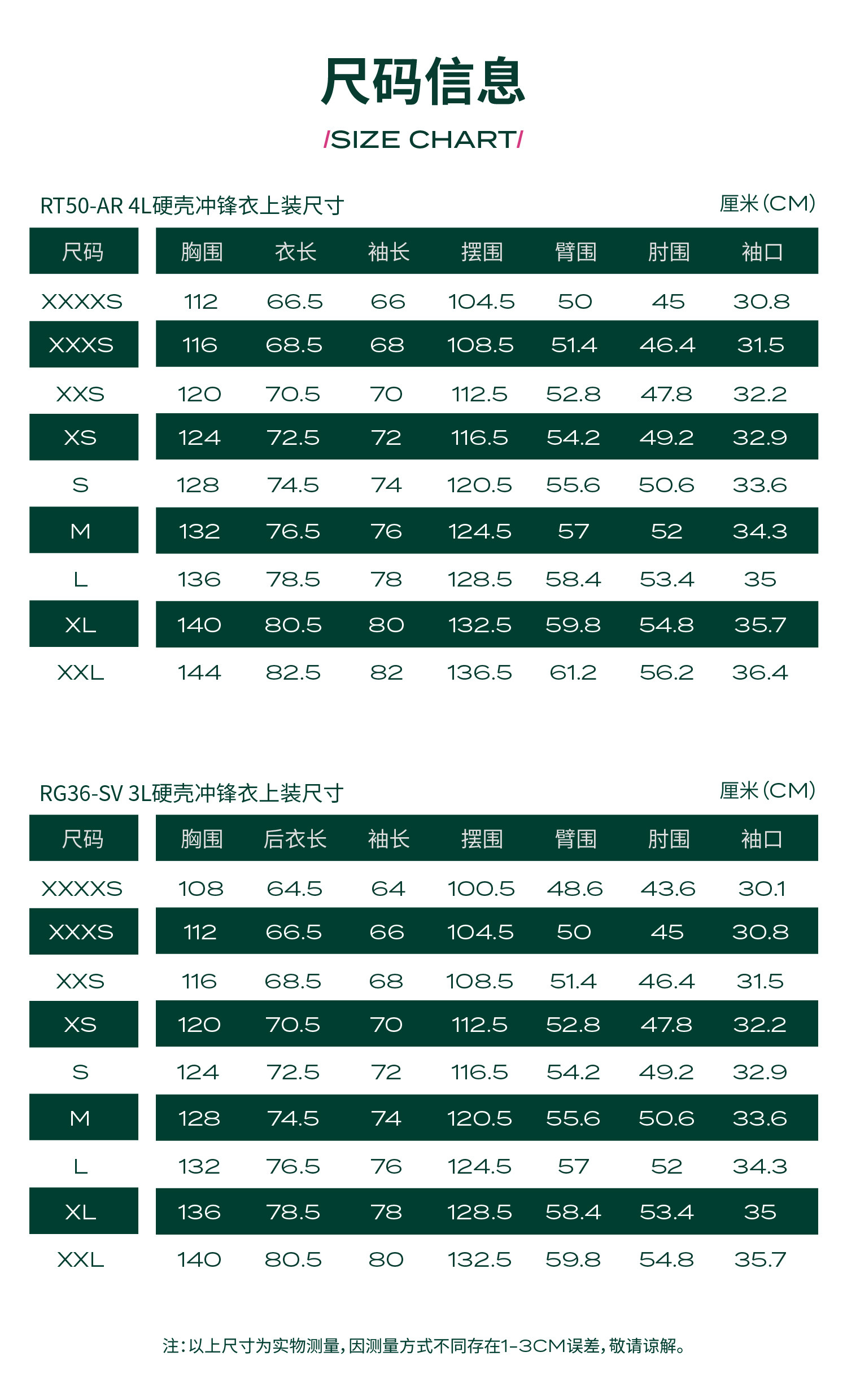 尺码信息

/SIZE CHART/

RT50-AR 4L硬壳冲锋衣上装尺寸

厘米(CM)

| 尺码 | 胸围 | 衣长 | 袖长 | 摆围 | 臂围 | 肘围 | 袖口 |
|---|---|---|---|---|---|---|---|
| XXXXS | 112 | 66.5 | 66 | 104.5 | 50 | 45 | 30.8 |
| XXXS | 116 | 68.5 | 68 | 108.5 | 51.4 | 46.4 | 31.5 |
| XXS | 120 | 70.5 | 70 | 112.5 | 52.8 | 47.8 | 32.2 |
| XS | 124 | 72.5 | 72 | 116.5 | 54.2 | 49.2 | 32.9 |
| S | 128 | 74.5 | 74 | 120.5 | 55.6 | 50.6 | 33.6 |
| M | 132 | 76.5 | 76 | 124.5 | 57 | 52 | 34.3 |
| L | 136 | 78.5 | 78 | 128.5 | 58.4 | 53.4 | 35 |
| XL | 140 | 80.5 | 80 | 132.5 | 59.8 | 54.8 | 35.7 |
| XXL | 144 | 82.5 | 82 | 136.5 | 61.2 | 56.2 | 36.4 |

RG36-SV 3L硬壳冲锋衣上装尺寸

厘米(CM)

| 尺码 | 胸围 | 后衣长 | 袖长 | 摆围 | 臂围 | 肘围 | 袖口 |
|---|---|---|---|---|---|---|---|
| XXXXS | 108 | 64.5 | 64 | 100.5 | 48.6 | 43.6 | 30.1 |
| XXXS | 112 | 66.5 | 66 | 104.5 | 50 | 45 | 30.8 |
| XXS | 116 | 68.5 | 68 | 108.5 | 51.4 | 46.4 | 31.5 |
| XS | 120 | 70.5 | 70 | 112.5 | 52.8 | 47.8 | 32.2 |
| S | 124 | 72.5 | 72 | 116.5 | 54.2 | 49.2 | 32.9 |
| M | 128 | 74.5 | 74 | 120.5 | 55.6 | 50.6 | 33.6 |
| L | 132 | 76.5 | 76 | 124.5 | 57 | 52 | 34.3 |
| XL | 136 | 78.5 | 78 | 128.5 | 58.4 | 53.4 | 35 |
| XXL | 140 | 80.5 | 80 | 132.5 | 59.8 | 54.8 | 35.7 |

注:以上尺寸为实物测量,因测量方式不同存在1-3CM误差,敬请谅解。